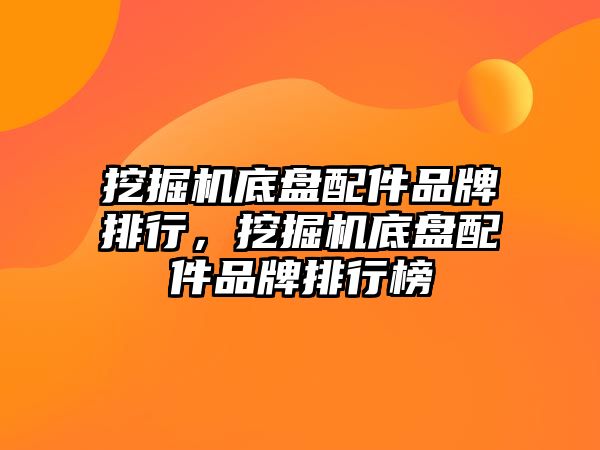 挖掘机底盘配件品牌排行，挖掘机底盘配件品牌排行榜